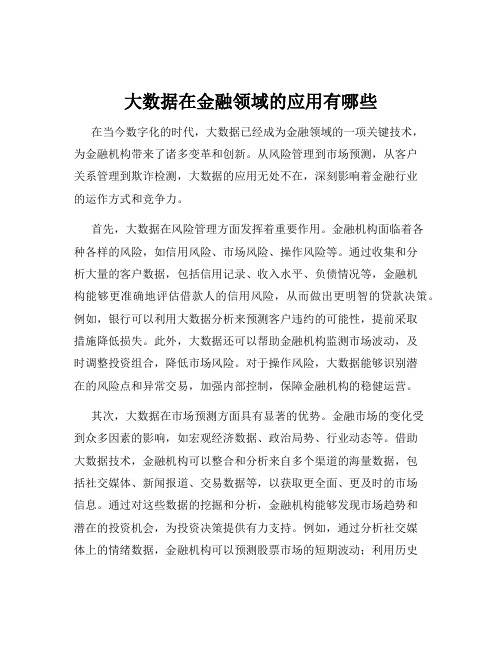 大数据在金融领域的应用有哪些

在当今数字化的时代，大数据已经成为金融领域的一项关键技术，为金融机构带来了诸多变革和创新。从风险管理到市场预测，从客户关系管理到欺诈检测，大数据的应用无处不在，深刻影响着金融行业的运作方式和竞争力。

首先，大数据在风险管理方面发挥着重要作用。金融机构面临着各种各样的风险，如信用风险、市场风险、操作风险等。通过收集和分析大量的客户数据，包括信用记录、收入水平、负债情况等，金融机构能够更准确地评估借款人的信用风险，从而做出更明智的贷款决策。例如，银行可以利用大数据分析来预测客户违约的可能性，提前采取措施降低损失。此外，大数据还可以帮助金融机构监测市场波动，及时调整投资组合，降低市场风险。对于操作风险，大数据能够识别潜在的风险点和异常交易，加强内部控制，保障金融机构的稳健运营。

其次，大数据在市场预测方面具有显著的优势。金融市场的变化受到众多因素的影响，如宏观经济数据、政治局势、行业动态等。借助大数据技术，金融机构可以整合和分析来自多个渠道的海量数据，包括社交媒体、新闻报道、交易数据等，以获取更全面、更及时的市场信息。通过对这些数据的挖掘和分析，金融机构能够发现市场趋势和潜在的投资机会，为投资决策提供有力支持。例如，通过分析社交媒体上的情绪数据，金融机构可以预测股票市场的短期波动；利用历史